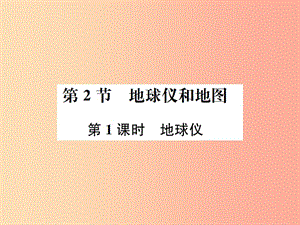 第 2 节　地球仪和地图

第 1 课时　地球仪